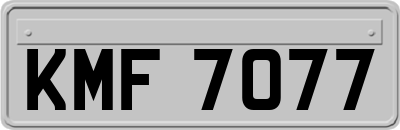 KMF 7077